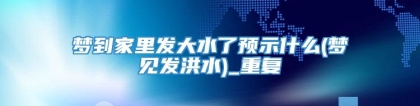 梦到家里发大水了预示什么(梦见发洪水)_重复